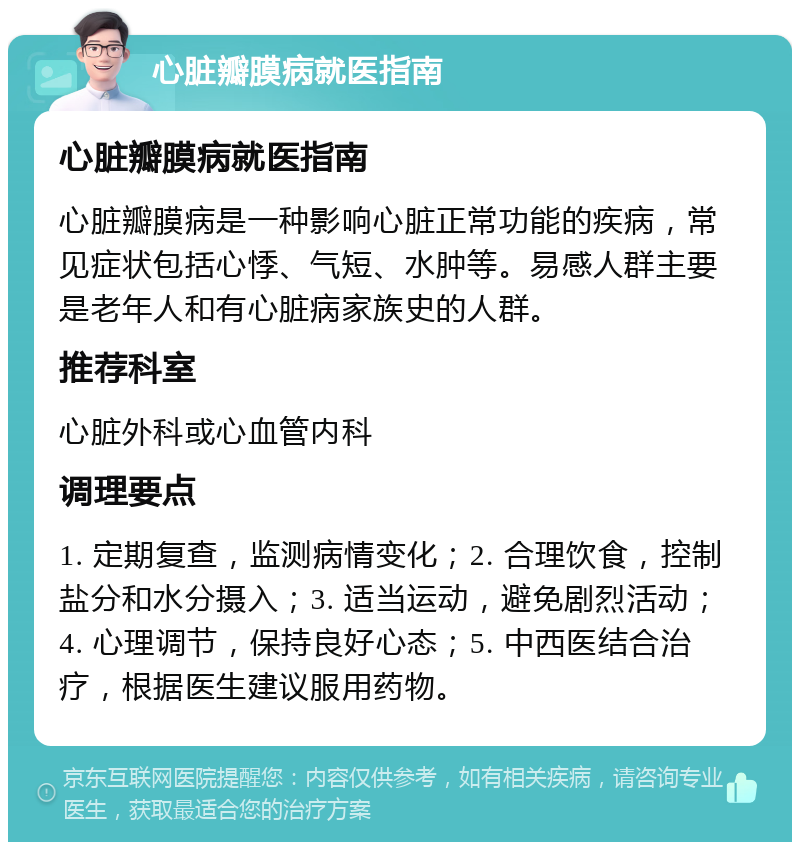 心脏瓣膜病就医指南

心脏瓣膜病就医指南

心脏瓣膜病是一种影响心脏正常功能的疾病，常见症状包括心悸、气短、水肿等。易感人群主要是老年人和有心脏病家族史的人群。

推荐科室

心脏外科或心血管内科

调理要点

1. 定期复查，监测病情变化；2. 合理饮食，控制盐分和水分摄入；3. 适当运动，避免剧烈活动；4. 心理调节，保持良好心态；5. 中西医结合治疗，根据医生建议服用药物。

京东互联网医院提醒您：内容仅供参考，如有相关疾病，请咨询专业医生，获取最适合您的治疗方案